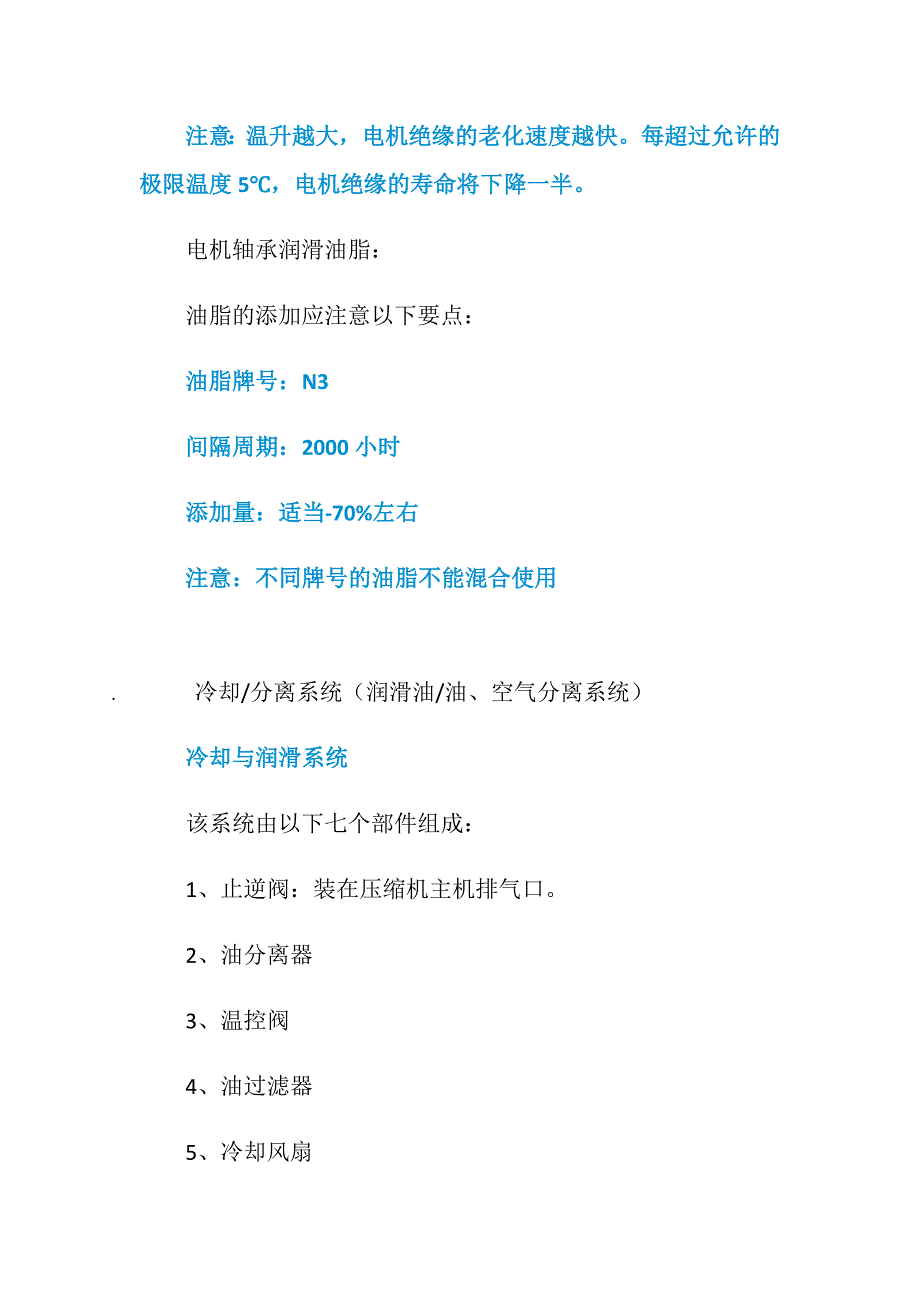 注意: 温升越大，电机绝缘的老化速度越快。每超过允许的极限温度 5℃，电机绝缘的寿命将下降一半。

电机轴承润滑油脂：

油脂的添加应注意以下要点：

油脂牌号：N3

间隔周期：2000 小时

添加量：适当-70%左右

注意：不同牌号的油脂不能混合使用

. 冷却/分离系统（润滑油/油、空气分离系统）

冷却与润滑系统

该系统由以下七个部件组成：

1、止逆阀：装在压缩机主机排气口。

2、油分离器

3、温控阀

4、油过滤器

5、冷却风扇